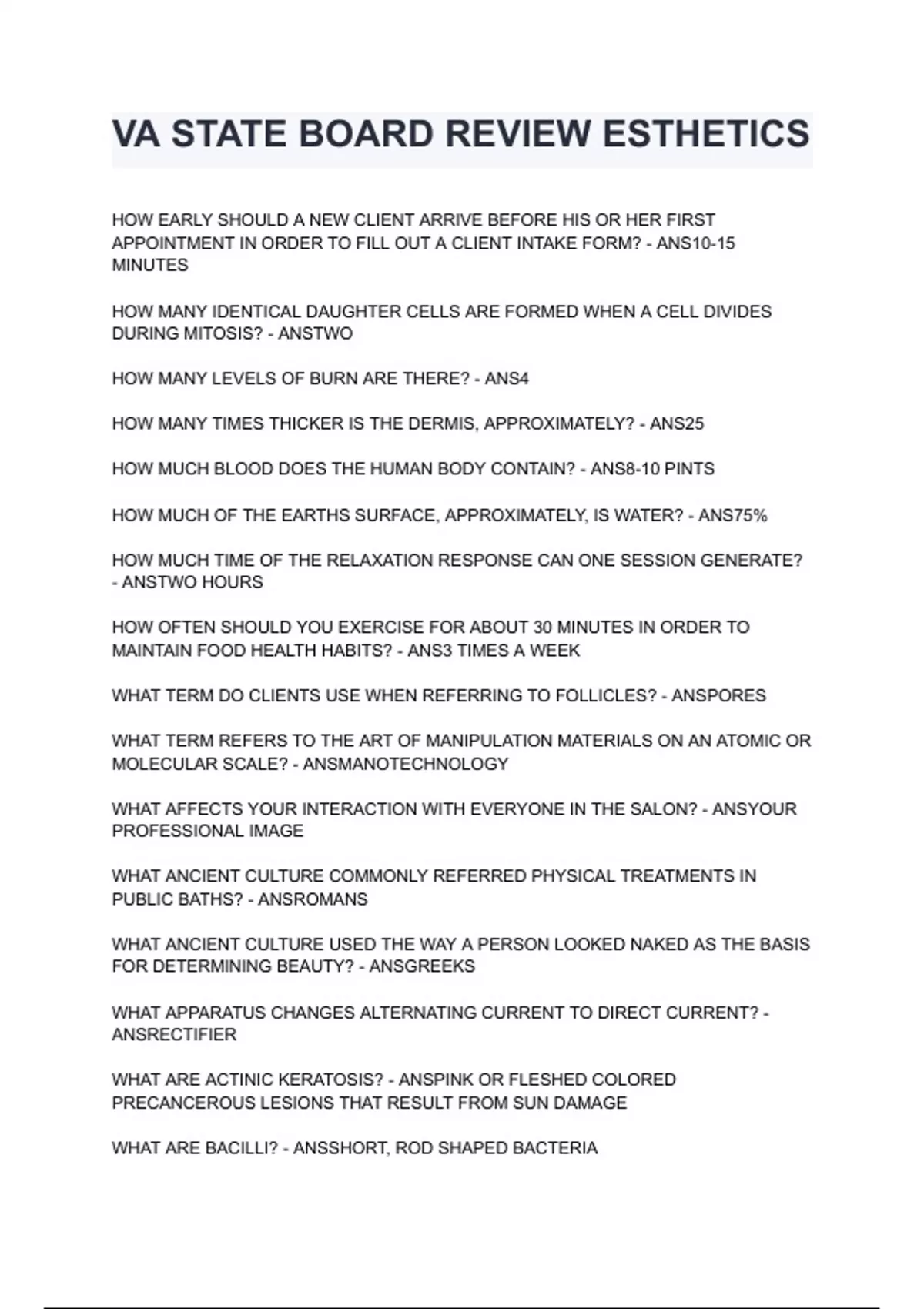 VA STATE BOARD REVIEW ESTHETICS

HOW EARLY SHOULD A NEW CLIENT ARRIVE BEFORE HIS OR HER FIRST APPOINTMENT IN ORDER TO FILL OUT A CLIENT INTAKE FORM? - ANS10-15 MINUTES

HOW MANY IDENTICAL DAUGHTER CELLS ARE FORMED WHEN A CELL DIVIDES DURING MITOSIS? - ANSTWO

HOW MANY LEVELS OF BURN ARE THERE? - ANS4

HOW MANY TIMES THICKER IS THE DERMIS, APPROXIMATELY? - ANS25

HOW MUCH BLOOD DOES THE HUMAN BODY CONTAIN? - ANS8-10 PINTS

HOW MUCH OF THE EARTHS SURFACE, APPROXIMATELY, IS WATER? - ANS75%

HOW MUCH TIME OF THE RELAXATION RESPONSE CAN ONE SESSION GENERATE? - ANSTWO HOURS

HOW OFTEN SHOULD YOU EXERCISE FOR ABOUT 30 MINUTES IN ORDER TO MAINTAIN FOOD HEALTH HABITS? - ANS3 TIMES A WEEK

WHAT TERM DO CLIENTS USE WHEN REFERRING TO FOLLICLES? - ANSPORES

WHAT TERM REFERS TO THE ART OF MANIPULATION MATERIALS ON AN ATOMIC OR MOLECULAR SCALE? - ANSMANOTECHNOLOGY

WHAT AFFECTS YOUR INTERACTION WITH EVERYONE IN THE SALON? - ANSYOUR PROFESSIONAL IMAGE

WHAT ANCIENT CULTURE COMMONLY REFERRED PHYSICAL TREATMENTS IN PUBLIC BATHS? - ANSROMANS

WHAT ANCIENT CULTURE USED THE WAY A PERSON LOOKED NAKED AS THE BASIS FOR DETERMINING BEAUTY? - ANSGREEKS

WHAT APPARATUS CHANGES ALTERNATING CURRENT TO DIRECT CURRENT? - ANSRECTIFIER

WHAT ARE ACTINIC KERATOSIS? - ANSPINK OR FLESHED COLORED PRECANCEROUS LESIONS THAT RESULT FROM SUN DAMAGE

WHAT ARE BACILLI? - ANSSHORT, ROD SHAPED BACTERIA